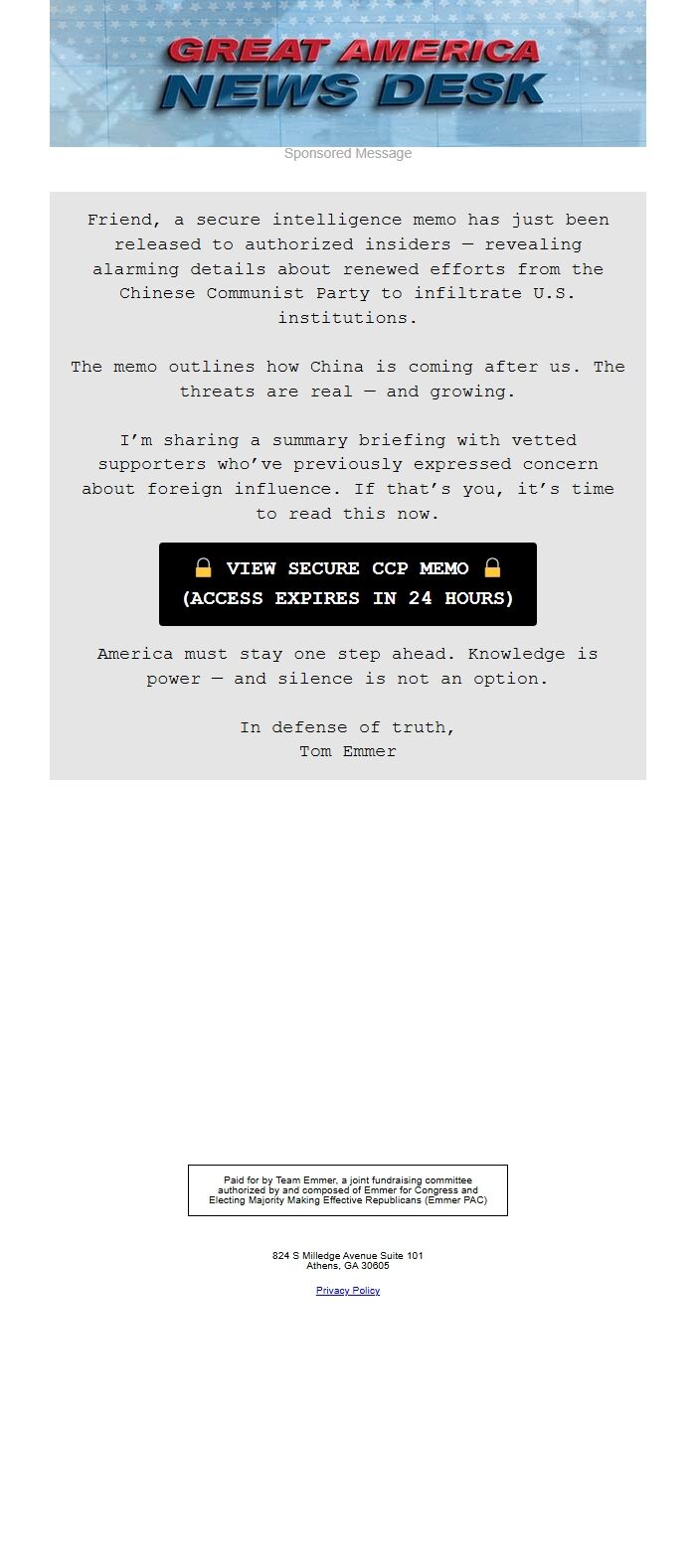 GREAT AMERICA
NEWS DESK

Sponsored Message

Friend, a secure intelligence memo has just been released to authorized insiders — revealing alarming details about renewed efforts from the Chinese Communist Party to infiltrate U.S. institutions.

The memo outlines how China is coming after us. The threats are real — and growing.

I'm sharing a summary briefing with vetted supporters who've previously expressed concern about foreign influence. If that's you, it's time to read this now.

🔒 VIEW SECURE CCP MEMO 🔒
(ACCESS EXPIRES IN 24 HOURS)

America must stay one step ahead. Knowledge is power — and silence is not an option.

In defense of truth,
Tom Emmer

Paid for by Team Emmer, a joint fundraising committee authorized by and composed of Emmer for Congress and Electing Majority Making Effective Republicans (Emmer PAC)

824 S Milledge Avenue Suite 101
Athens, GA 30605

Privacy Policy